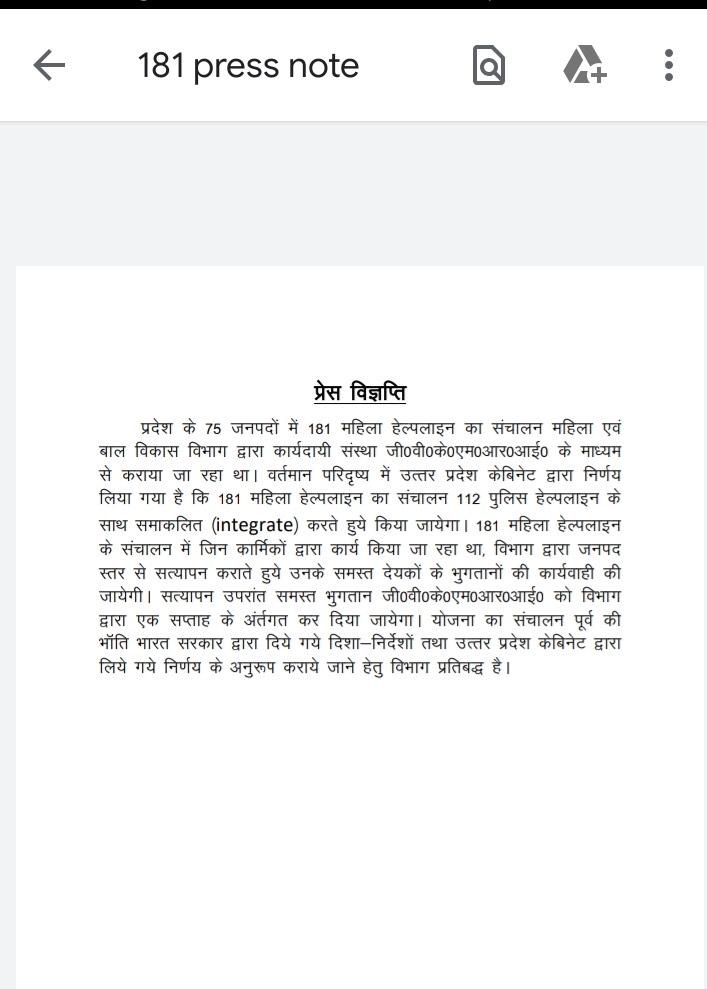 181 press note

प्रेस विज्ञप्ति

प्रदेश के 75 जनपदों में 181 महिला हेल्पलाइन का संचालन महिला एवं बाल विकास विभाग द्वारा कार्यदायी संस्था जी0वी0के0एम0आर0आई0 के माध्यम से कराया जा रहा था। वर्तमान परिदृष्य में उत्तर प्रदेश केबिनेट द्वारा निर्णय लिया गया है कि 181 महिला हेल्पलाइन का संचालन 112 पुलिस हेल्पलाइन के साथ समाकलित (integrate) करते हुये किया जायेगा। 181 महिला हेल्पलाइन के संचालन में जिन कार्मिकों द्वारा कार्य किया जा रहा था, विभाग द्वारा जनपद स्तर से सत्यापन कराते हुये उनके समस्त देयकों के भुगतानों की कार्यवाही की जायेगी। सत्यापन उपरांत समस्त भुगतान जी0वी0के0एम0आर0आई0 को विभाग द्वारा एक सप्ताह के अंर्तगत कर दिया जायेगा। योजना का संचालन पूर्व की भॉति भारत सरकार द्वारा दिये गये दिशा–निर्देशों तथा उत्तर प्रदेश केबिनेट द्वारा लिये गये निर्णय के अनुरूप कराये जाने हेतु विभाग प्रतिबद्ध है।